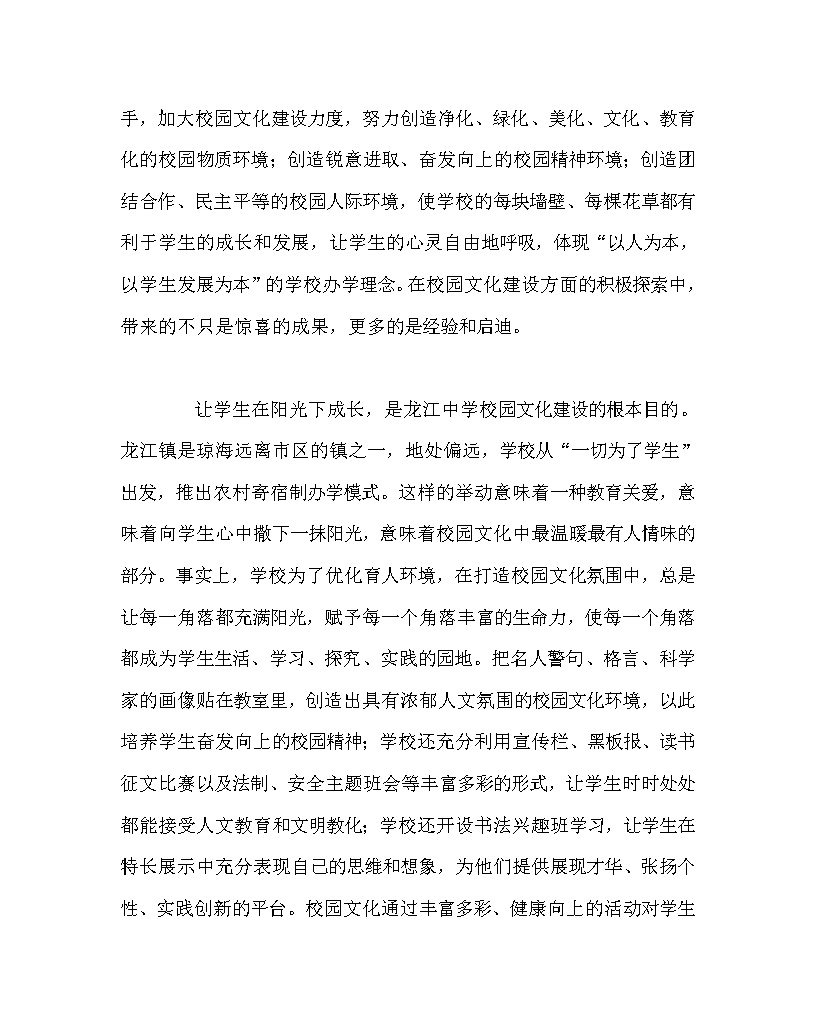 手，加大校园文化建设力度，努力创造净化、绿化、美化、文化、教育化的校园物质环境；创造锐意进取、奋发向上的校园精神环境；创造团结合作、民主平等的校园人际环境，使学校的每块墙壁、每棵花草都有利于学生的成长和发展，让学生的心灵自由地呼吸，体现“以人为本，以学生发展为本”的学校办学理念。在校园文化建设方面的积极探索中，带来的不只是惊喜的成果，更多的是经验和启迪。

让学生在阳光下成长，是龙江中学校园文化建设的根本目的。龙江镇是琼海远离市区的镇之一，地处偏远，学校从“一切为了学生”出发，推出农村寄宿制办学模式。这样的举动意味着一种教育关爱，意味着向学生心中撒下一抹阳光，意味着校园文化中最温暖最有人情味的部分。事实上，学校为了优化育人环境，在打造校园文化氛围中，总是让每一角落都充满阳光，赋予每一个角落丰富的生命力，使每一个角落都成为学生生活、学习、探究、实践的园地。把名人警句、格言、科学家的画像贴在教室里，创造出具有浓郁人文氛围的校园文化环境，以此培养学生奋发向上的校园精神；学校还充分利用宣传栏、黑板报、读书征文比赛以及法制、安全主题班会等丰富多彩的形式，让学生时时处处都能接受人文教育和文明教化；学校还开设书法兴趣班学习，让学生在特长展示中充分表现自己的思维和想象，为他们提供展现才华、张扬个性、实践创新的平台。校园文化通过丰富多彩、健康向上的活动对学生